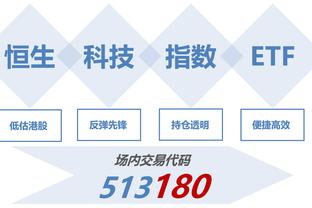 恒生 科技 指数 ETF

低估港股

反弹先锋

持仓透明

便捷高效

场内交易代码

513180